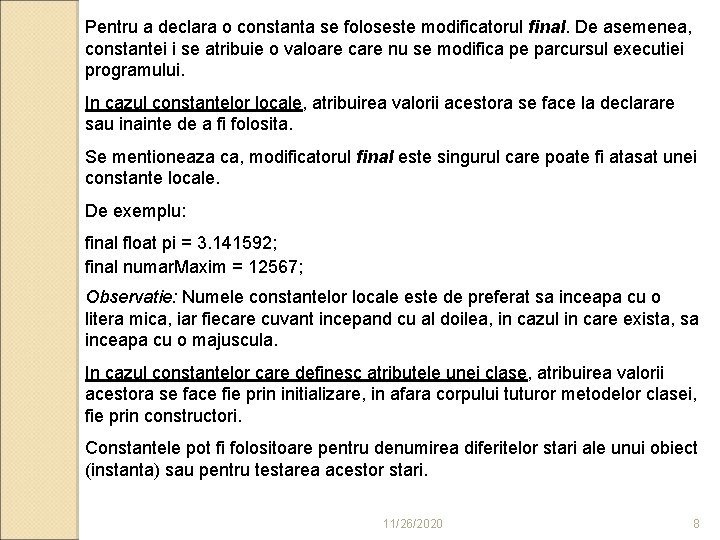 Pentru a declara o constanta se foloseste modificatorul final. De asemenea, constantei i se atribuie o valoare care nu se modifica pe parcursul executiei programului.

In cazul constantelor locale, atribuirea valorii acestora se face la declarare sau inainte de a fi folosita.

Se mentioneaza ca, modificatorul final este singurul care poate fi atasat unei constante locale.

De exemplu:

final float pi = 3.141592;
final numarMaxim = 12567;

Observatie: Numele constantelor locale este de preferat sa inceapa cu o litera mica, iar fiecare cuvant incepand cu al doilea, in cazul in care exista, sa inceapa cu o majuscula.

In cazul constantelor care definesc atributele unei clase, atribuirea valorii acestora se face fie prin initializare, in afara corpului tuturor metodelor clasei, fie prin constructori.

Constantele pot fi folositoare pentru denumirea diferitelor stari ale unui obiect (instanta) sau pentru testarea acestor stari.

11/26/2020

8